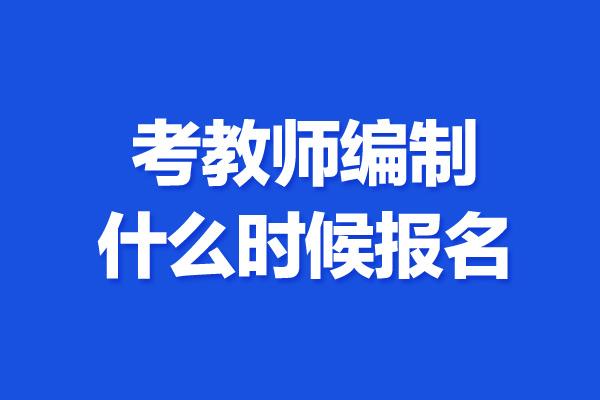 考教师编制
什么时候报名